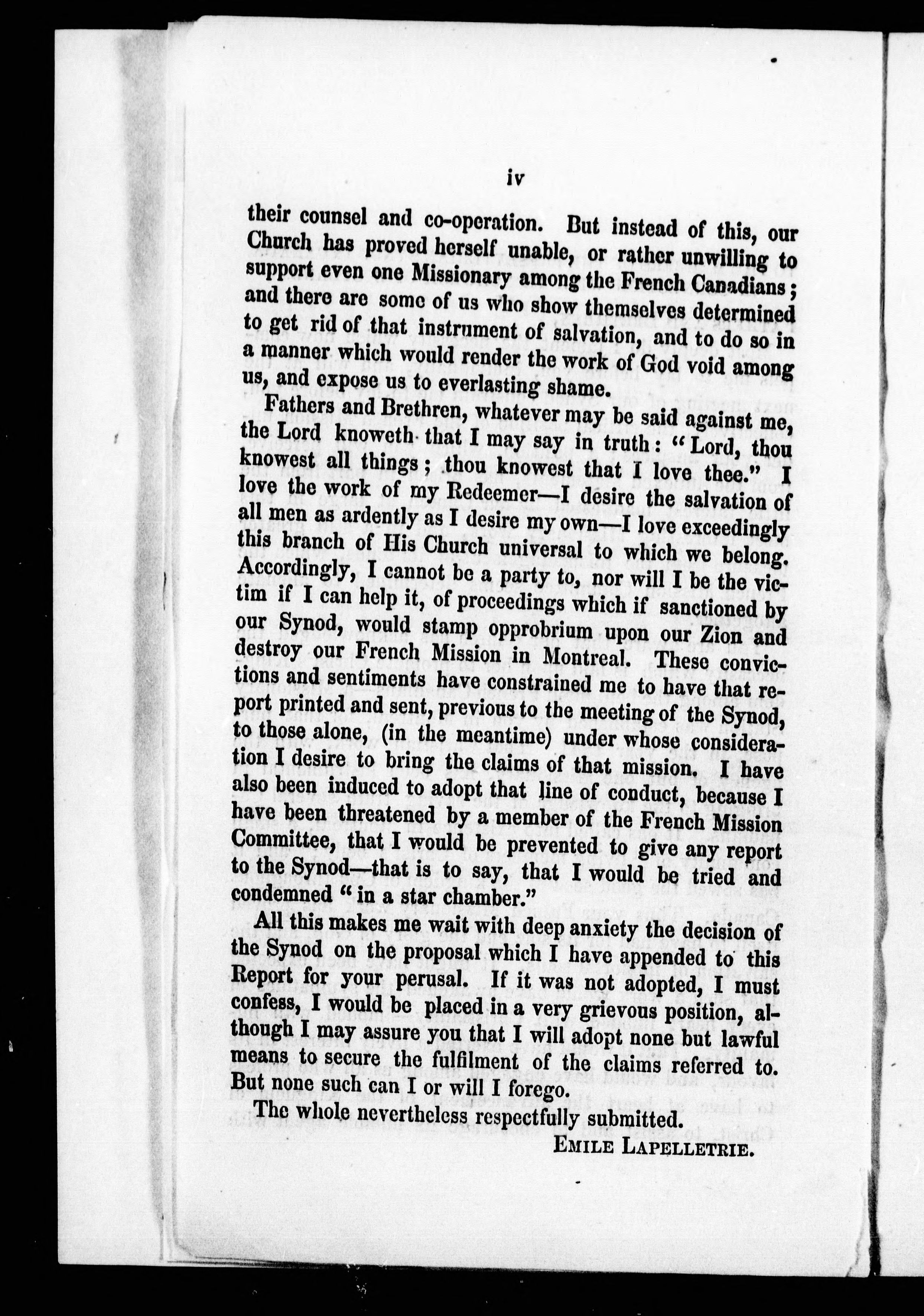 iv

their counsel and co-operation. But instead of this, our Church has proved herself unable, or rather unwilling to support even one Missionary among the French Canadians; and there are some of us who show themselves determined to get rid of that instrument of salvation, and to do so in a manner which would render the work of God void among us, and expose us to everlasting shame.

Fathers and Brethren, whatever may be said against me, the Lord knoweth that I may say in truth: "Lord, thou knowest all things; thou knowest that I love thee." I love the work of my Redeemer—I desire the salvation of all men as ardently as I desire my own—I love exceedingly this branch of His Church universal to which we belong. Accordingly, I cannot be a party to, nor will I be the victim if I can help it, of proceedings which if sanctioned by our Synod, would stamp opprobrium upon our Zion and destroy our French Mission in Montreal. These convictions and sentiments have constrained me to have that report printed and sent, previous to the meeting of the Synod, to those alone, (in the meantime) under whose consideration I desire to bring the claims of that mission. I have also been induced to adopt that line of conduct, because I have been threatened by a member of the French Mission Committee, that I would be prevented to give any report to the Synod—that is to say, that I would be tried and condemned "in a star chamber."

All this makes me wait with deep anxiety the decision of the Synod on the proposal which I have appended to this Report for your perusal. If it was not adopted, I must confess, I would be placed in a very grievous position, although I may assure you that I will adopt none but lawful means to secure the fulfilment of the claims referred to. But none such can I or will I forego.

The whole nevertheless respectfully submitted.

EMILE LAPELLETRIE.